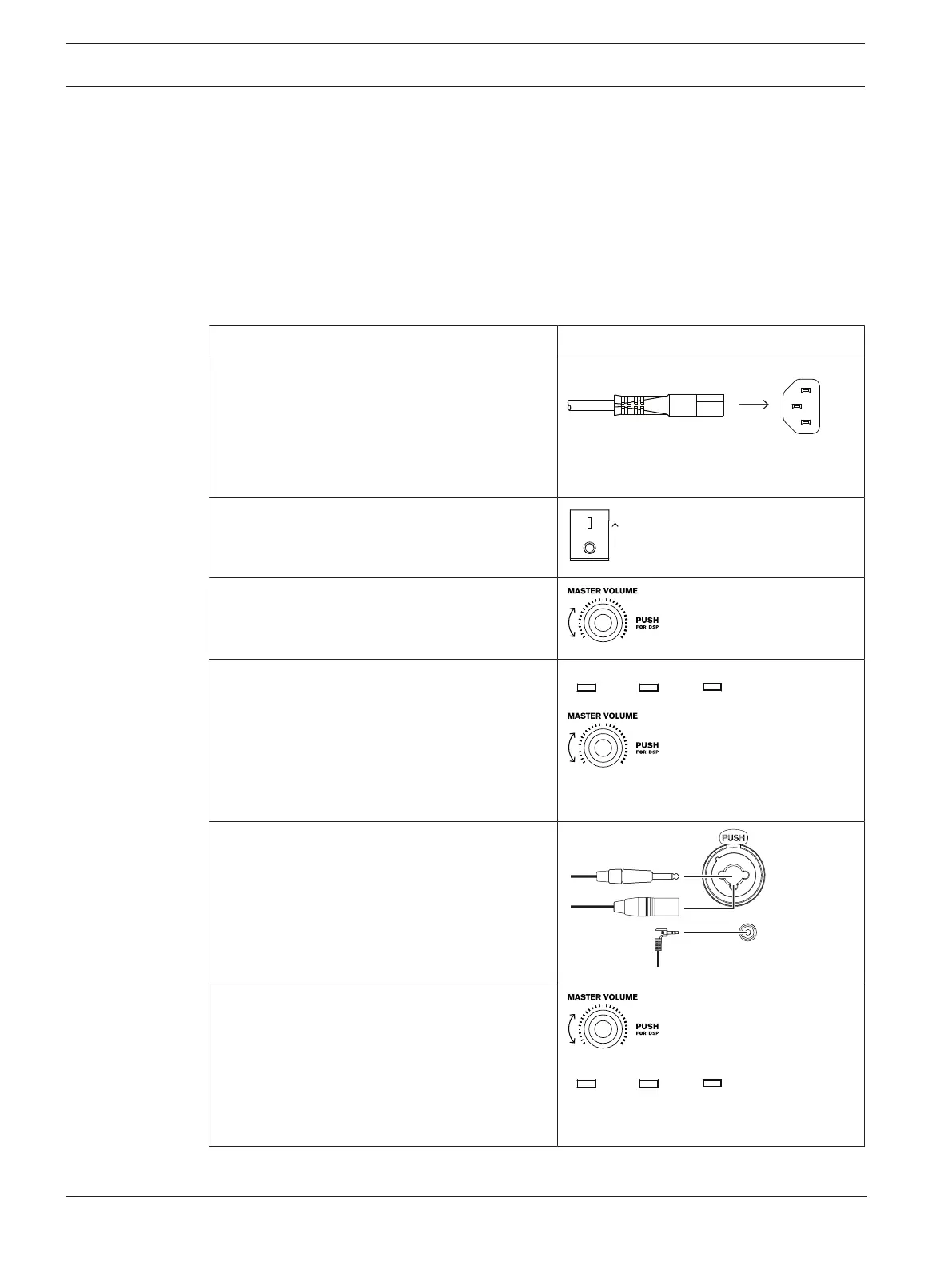 MASTER VOLUME
PUSH
FOR DSP

MASTER VOLUME
PUSH
FOR DSP

PUSH

MASTER VOLUME
PUSH
FOR DSP